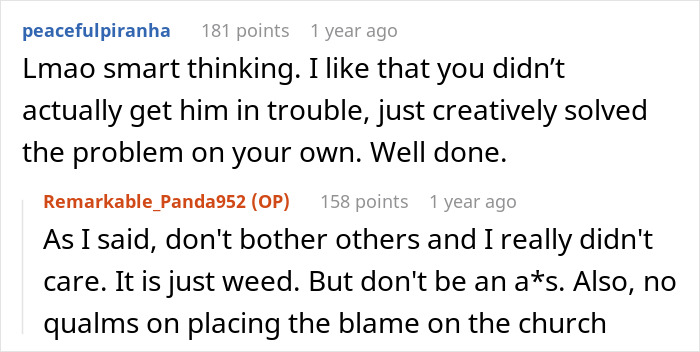 peacefulpiranha 181 points 1 year ago

Lmao smart thinking. I like that you didn’t actually get him in trouble, just creatively solved the problem on your own. Well done.

Remarkable_Panda952 (OP) 158 points 1 year ago

As I said, don't bother others and I really didn't care. It is just weed. But don't be an a*s. Also, no qualms on placing the blame on the church